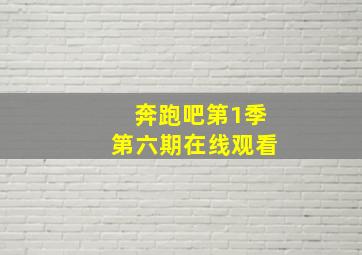 奔跑吧第1季
第六期在线观看